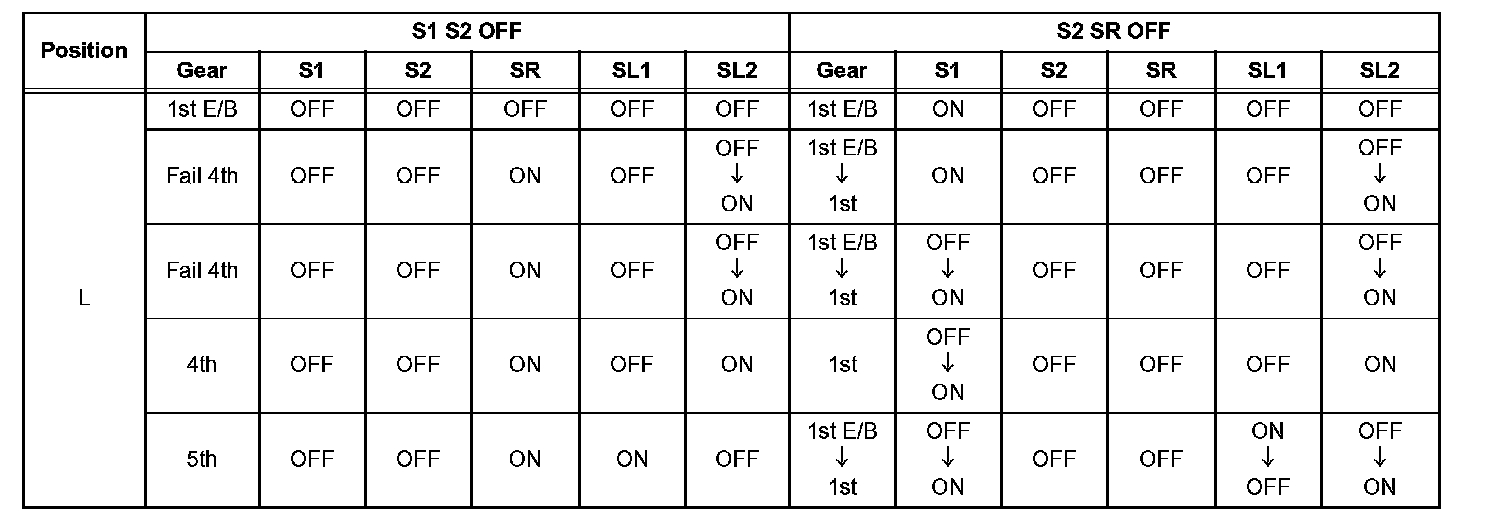 | Position | S1 S2 OFF | | | | | | S2 SR OFF | | | | | |
|---|---|---|---|---|---|---|---|---|---|---|---|---|
| | Gear | S1 | S2 | SR | SL1 | SL2 | Gear | S1 | S2 | SR | SL1 | SL2 |
| L | 1st E/B | OFF | OFF | OFF | OFF | OFF | 1st E/B | ON | OFF | OFF | OFF | OFF |
| | Fail 4th | OFF | OFF | ON | OFF | OFF ↓ ON | 1st E/B ↓ 1st | ON | OFF | OFF | OFF | OFF ↓ ON |
| | Fail 4th | OFF | OFF | ON | OFF | OFF ↓ ON | 1st E/B ↓ 1st | OFF ↓ ON | OFF | OFF | OFF | OFF ↓ ON |
| | 4th | OFF | OFF | ON | OFF | ON | 1st | OFF ↓ ON | OFF | OFF | OFF | ON |
| | 5th | OFF | OFF | ON | ON | OFF | 1st E/B ↓ 1st | OFF ↓ ON | OFF | OFF | ON ↓ OFF | OFF ↓ ON |